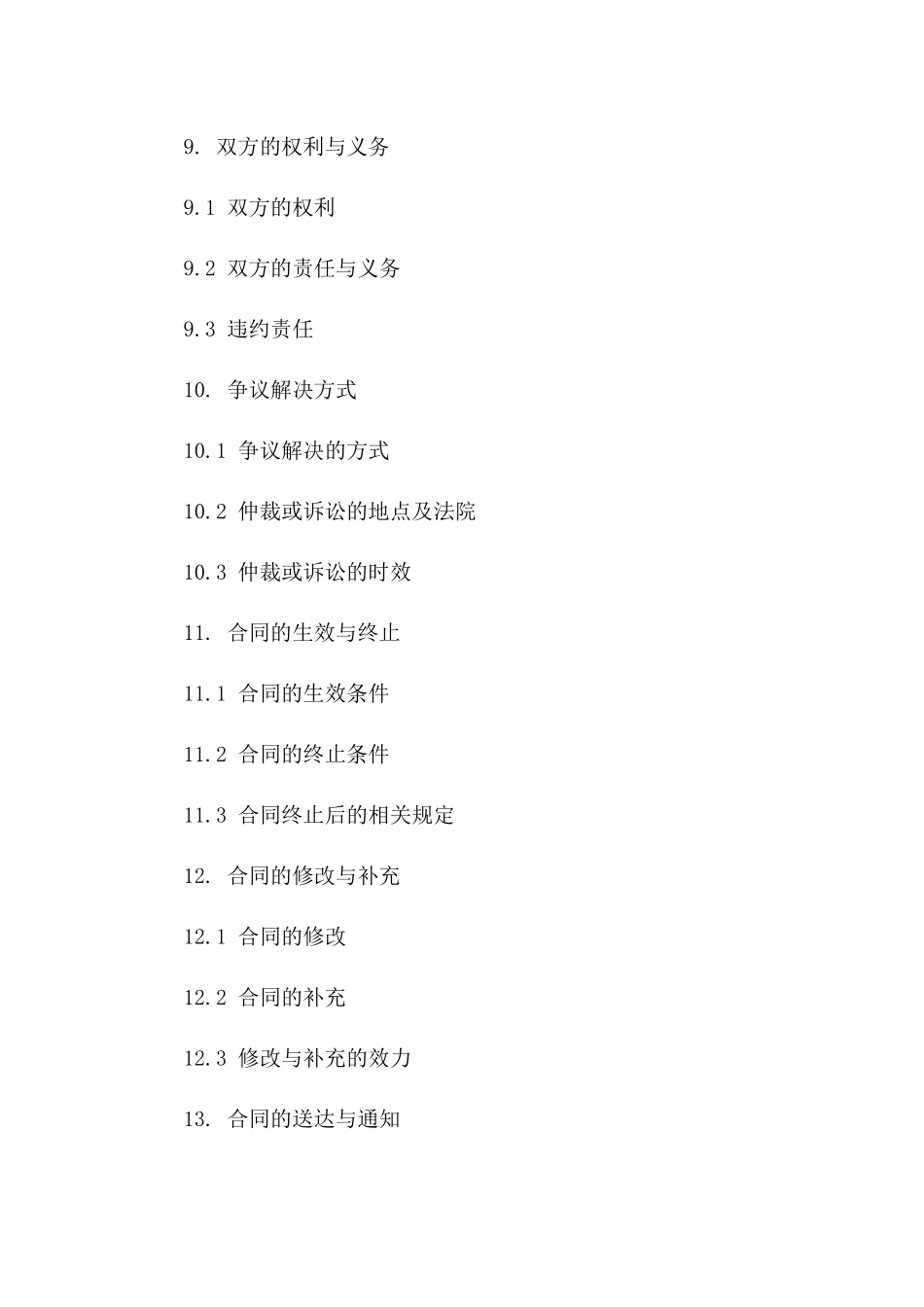 9. 双方的权利与义务

9.1 双方的权利

9.2 双方的责任与义务

9.3 违约责任

10. 争议解决方式

10.1 争议解决的方式

10.2 仲裁或诉讼的地点及法院

10.3 仲裁或诉讼的时效

11. 合同的生效与终止

11.1 合同的生效条件

11.2 合同的终止条件

11.3 合同终止后的相关规定

12. 合同的修改与补充

12.1 合同的修改

12.2 合同的补充

12.3 修改与补充的效力

13. 合同的送达与通知